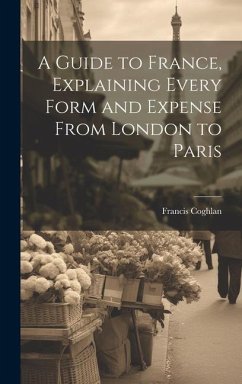 A Guide to France, Explaining Every Form and Expense From London to Paris

Francis Coghlan